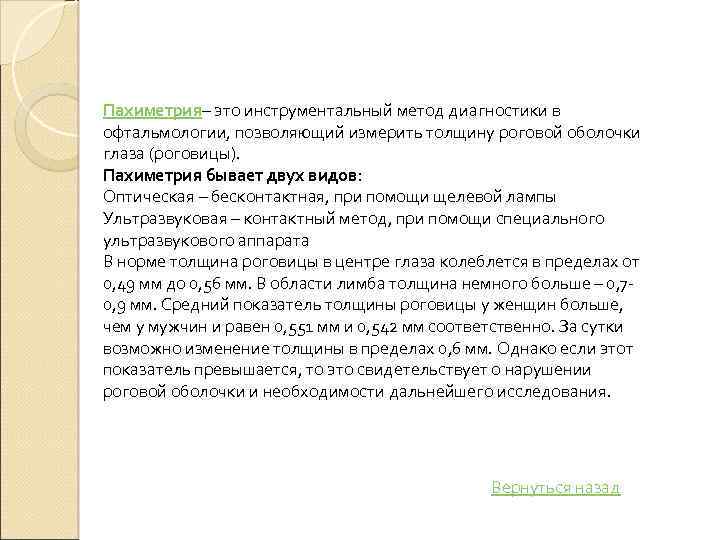 Пахиметрия– это инструментальный метод диагностики в офтальмологии, позволяющий измерить толщину роговой оболочки глаза (роговицы).
Пахиметрия бывает двух видов:
Оптическая – бесконтактная, при помощи щелевой лампы
Ультразвуковая – контактный метод, при помощи специального ультразвукового аппарата
В норме толщина роговицы в центре глаза колеблется в пределах от 0,49 мм до 0,56 мм. В области лимба толщина немного больше – 0,7-0,9 мм. Средний показатель толщины роговицы у женщин больше, чем у мужчин и равен 0,551 мм и 0,542 мм соответственно. За сутки возможно изменение толщины в пределах 0,6 мм. Однако если этот показатель превышается, то это свидетельствует о нарушении роговой оболочки и необходимости дальнейшего исследования.

Вернуться назад